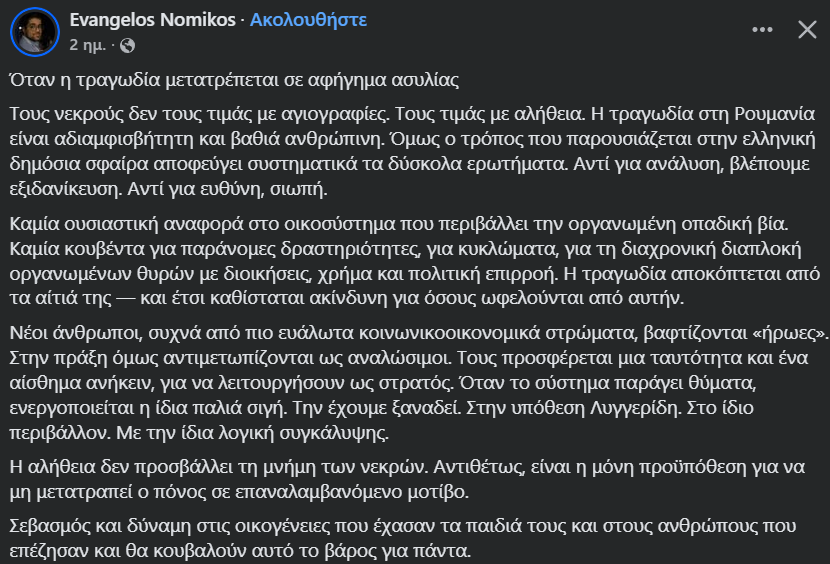 Evangelos Nomikos · Ακολουθήστε
2 ημ. ·

Όταν η τραγωδία μετατρέπεται σε αφήγημα ασυλίας

Τους νεκρούς δεν τους τιμάς με αγιογραφίες. Τους τιμάς με αλήθεια. Η τραγωδία στη Ρουμανία είναι αδιαμφισβήτητη και βαθιά ανθρώπινη. Όμως ο τρόπος που παρουσιάζεται στην ελληνική δημόσια σφαίρα αποφεύγει συστηματικά τα δύσκολα ερωτήματα. Αντί για ανάλυση, βλέπουμε εξιδανίκευση. Αντί για ευθύνη, σιωπή.

Καμία ουσιαστική αναφορά στο οικοσύστημα που περιβάλλει την οργανωμένη οπαδική βία. Καμία κουβέντα για παράνομες δραστηριότητες, για κυκλώματα, για τη διαχρονική διαπλοκή οργανωμένων θυρών με διοικήσεις, χρήμα και πολιτική επιρροή. Η τραγωδία αποκόπτεται από τα αίτιά της — και έτσι καθίσταται ακίνδυνη για όσους ωφελούνται από αυτήν.

Νέοι άνθρωποι, συχνά από πιο ευάλωτα κοινωνικοοικονομικά στρώματα, βαφτίζονται «ήρωες». Στην πράξη όμως αντιμετωπίζονται ως αναλώσιμοι. Τους προσφέρεται μια ταυτότητα και ένα αίσθημα ανήκειν, για να λειτουργήσουν ως στρατός. Όταν το σύστημα παράγει θύματα, ενεργοποιείται η ίδια παλιά σιγή. Την έχουμε ξαναδεί. Στην υπόθεση Λυγγερίδη. Στο ίδιο περιβάλλον. Με την ίδια λογική συγκάλυψης.

Η αλήθεια δεν προσβάλλει τη μνήμη των νεκρών. Αντιθέτως, είναι η μόνη προϋπόθεση για να μη μετατραπεί ο πόνος σε επαναλαμβανόμενο μοτίβο.

Σεβασμός και δύναμη στις οικογένειες που έχασαν τα παιδιά τους και στους ανθρώπους που επέζησαν και θα κουβαλούν αυτό το βάρος για πάντα.